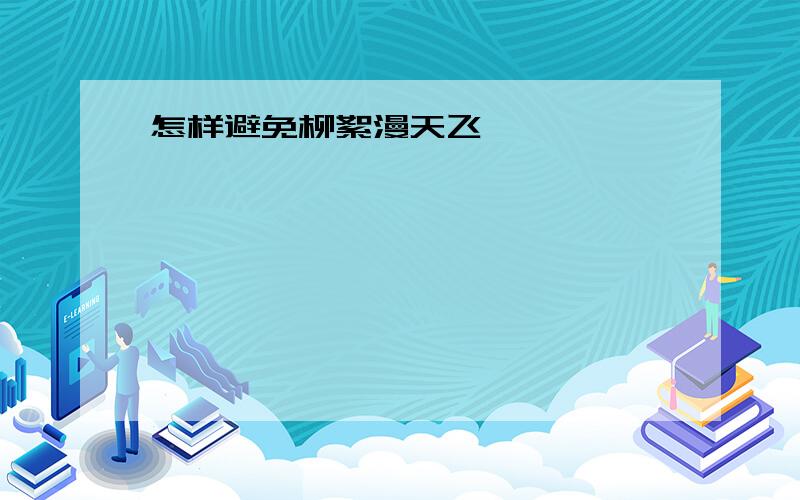 怎样避免柳絮漫天飞

E-LEARNING